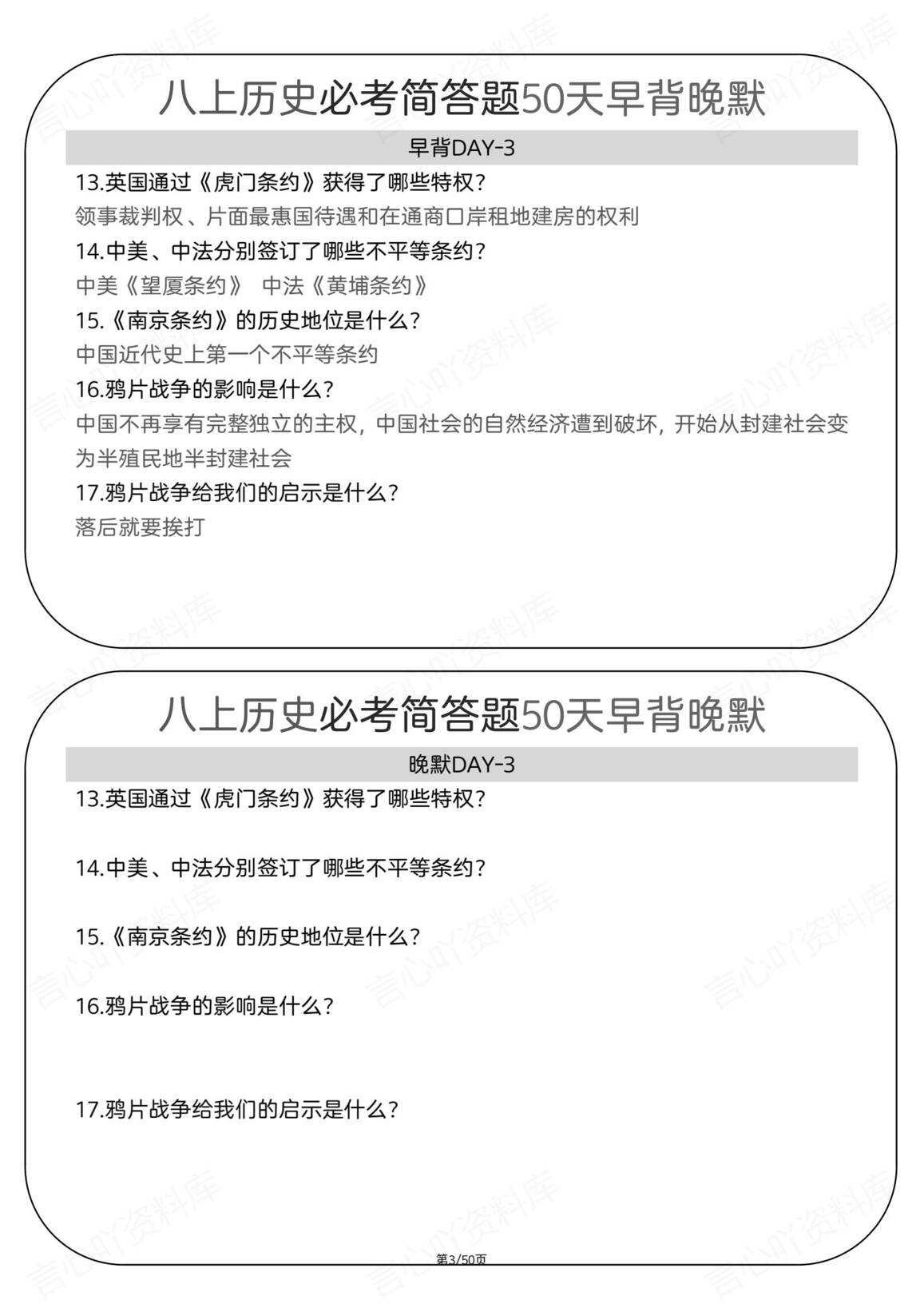 八上历史必考简答题50天早背晚默

早背DAY-3

13.英国通过《虎门条约》获得了哪些特权？

领事裁判权、片面最惠国待遇和在通商口岸租地建房的权利

14.中美、中法分别签订了哪些不平等条约？

中美《望厦条约》 中法《黄埔条约》

15.《南京条约》的历史地位是什么？

中国近代史上第一个不平等条约

16.鸦片战争的影响是什么？

中国不再享有完整独立的主权，中国社会的自然经济遭到破坏，开始从封建社会变为半殖民地半封建社会

17.鸦片战争给我们的启示是什么？

落后就要挨打

八上历史必考简答题50天早背晚默

晚默DAY-3

13.英国通过《虎门条约》获得了哪些特权？

14.中美、中法分别签订了哪些不平等条约？

15.《南京条约》的历史地位是什么？

16.鸦片战争的影响是什么？

17.鸦片战争给我们的启示是什么？

第3/50页

言心吖资料库